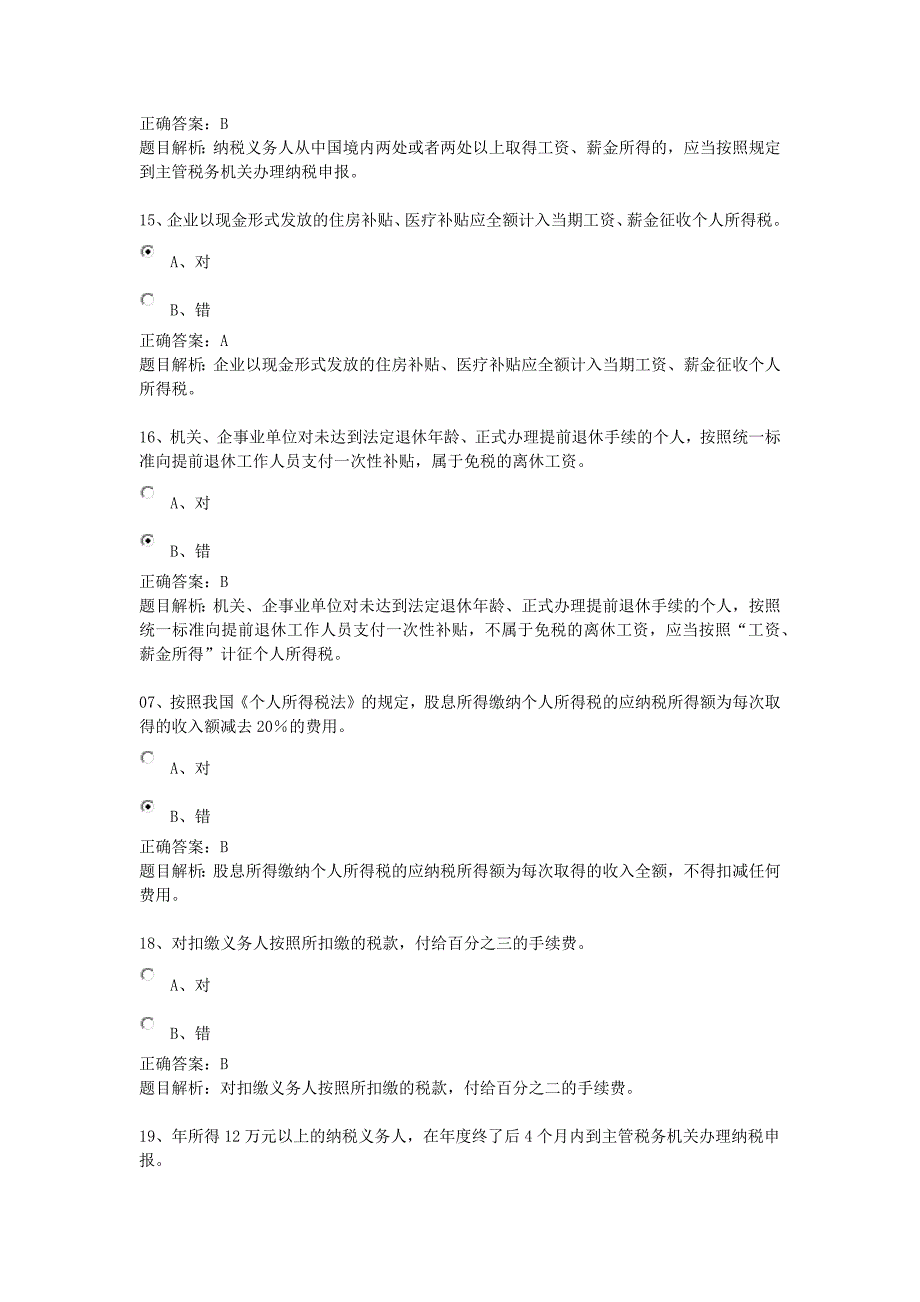 正确答案：B
题目解析：纳税义务人从中国境内两处或者两处以上取得工资、薪金所得的，应当按照规定到主管税务机关办理纳税申报。

15、企业以现金形式发放的住房补贴、医疗补贴应全额计入当期工资、薪金征收个人所得税。

A、对

B、错

正确答案：A
题目解析：企业以现金形式发放的住房补贴、医疗补贴应全额计入当期工资、薪金征收个人所得税。

16、机关、企事业单位对未达到法定退休年龄、正式办理提前退休手续的个人，按照统一标准向提前退休工作人员支付一次性补贴，属于免税的离休工资。

A、对

B、错

正确答案：B
题目解析：机关、企事业单位对未达到法定退休年龄、正式办理提前退休手续的个人，按照统一标准向提前退休工作人员支付一次性补贴，不属于免税的离休工资，应当按照“工资、薪金所得”计征个人所得税。

07、按照我国《个人所得税法》的规定，股息所得缴纳个人所得税的应纳税所得额为每次取得的收入额减去20%的费用。

A、对

B、错

正确答案：B
题目解析：股息所得缴纳个人所得税的应纳税所得额为每次取得的收入全额，不得扣减任何费用。

18、对扣缴义务人按照所扣缴的税款，付给百分之三的手续费。

A、对

B、错

正确答案：B
题目解析：对扣缴义务人按照所扣缴的税款，付给百分之二的手续费。

19、年所得12万元以上的纳税义务人，在年度终了后4个月内到主管税务机关办理纳税申报。